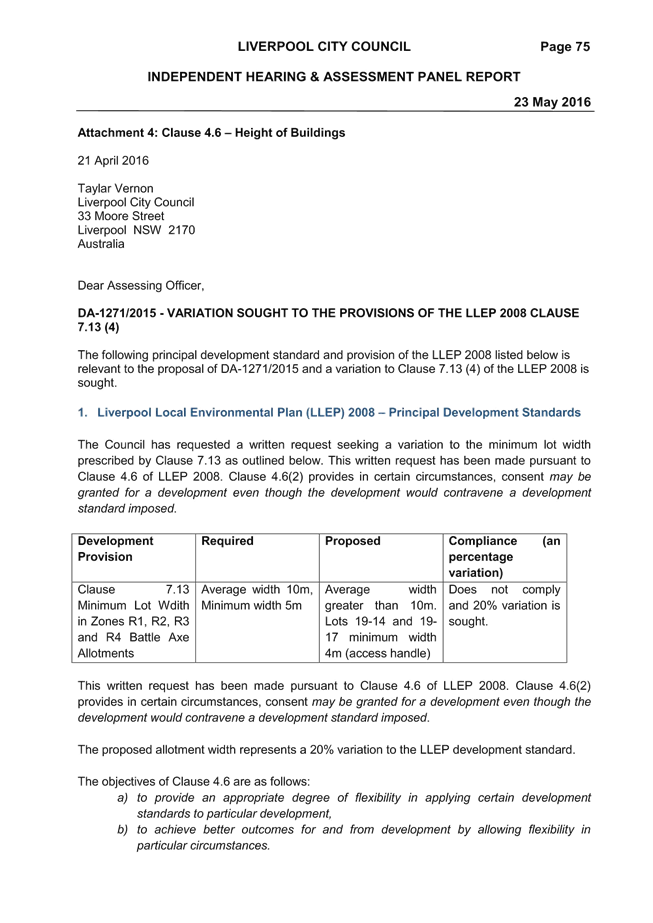 LIVERPOOL CITY COUNCIL Page 75

INDEPENDENT HEARING & ASSESSMENT PANEL REPORT

23 May 2016

Attachment 4: Clause 4.6 – Height of Buildings

21 April 2016

Taylar Vernon
Liverpool City Council
33 Moore Street
Liverpool NSW 2170
Australia

Dear Assessing Officer,

DA-1271/2015 - VARIATION SOUGHT TO THE PROVISIONS OF THE LLEP 2008 CLAUSE 7.13 (4)

The following principal development standard and provision of the LLEP 2008 listed below is relevant to the proposal of DA-1271/2015 and a variation to Clause 7.13 (4) of the LLEP 2008 is sought.

1. Liverpool Local Environmental Plan (LLEP) 2008 – Principal Development Standards

The Council has requested a written request seeking a variation to the minimum lot width prescribed by Clause 7.13 as outlined below. This written request has been made pursuant to Clause 4.6 of LLEP 2008. Clause 4.6(2) provides in certain circumstances, consent may be granted for a development even though the development would contravene a development standard imposed.

| Development Provision | Required | Proposed | Compliance (an percentage variation) |
|---|---|---|---|
| Clause 7.13 Minimum Lot Wdith in Zones R1, R2, R3 and R4 Battle Axe Allotments | Average width 10m, Minimum width 5m | Average width greater than 10m. Lots 19-14 and 19-17 minimum width 4m (access handle) | Does not comply and 20% variation is sought. |

This written request has been made pursuant to Clause 4.6 of LLEP 2008. Clause 4.6(2) provides in certain circumstances, consent may be granted for a development even though the development would contravene a development standard imposed.

The proposed allotment width represents a 20% variation to the LLEP development standard.

The objectives of Clause 4.6 are as follows:
a) to provide an appropriate degree of flexibility in applying certain development standards to particular development,
b) to achieve better outcomes for and from development by allowing flexibility in particular circumstances.